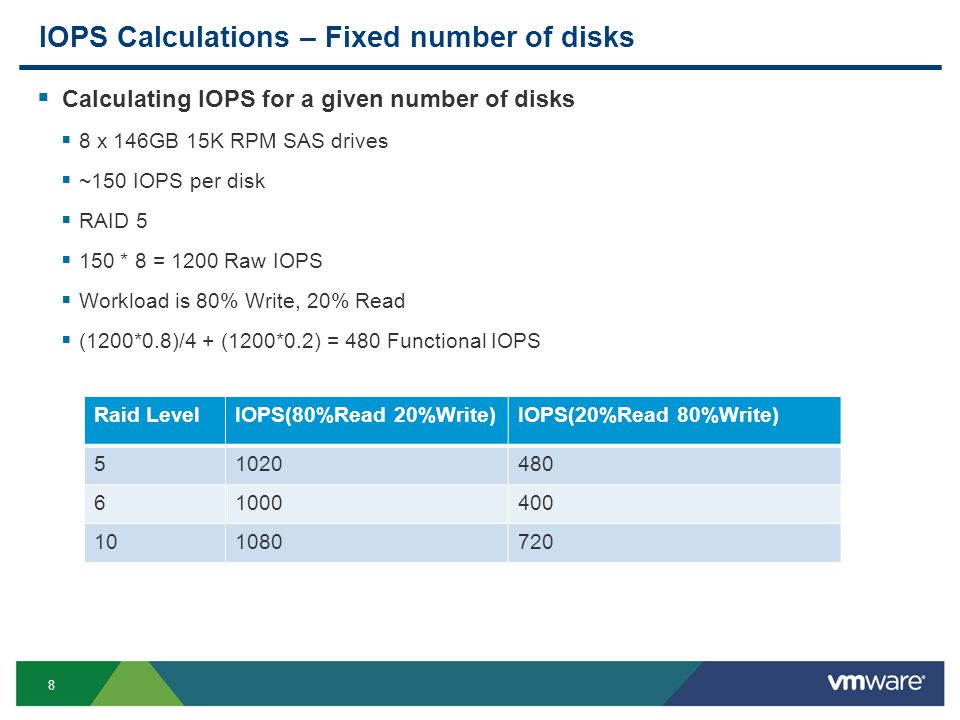 IOPS Calculations – Fixed number of disks

Calculating IOPS for a given number of disks

8 x 146GB 15K RPM SAS drives

~150 IOPS per disk

RAID 5

150 * 8 = 1200 Raw IOPS

Workload is 80% Write, 20% Read

(1200*0.8)/4 + (1200*0.2) = 480 Functional IOPS

| Raid Level | IOPS(80%Read 20%Write) | IOPS(20%Read 80%Write) |
|---|---|---|
| 5 | 1020 | 480 |
| 6 | 1000 | 400 |
| 10 | 1080 | 720 |

8

vmware®